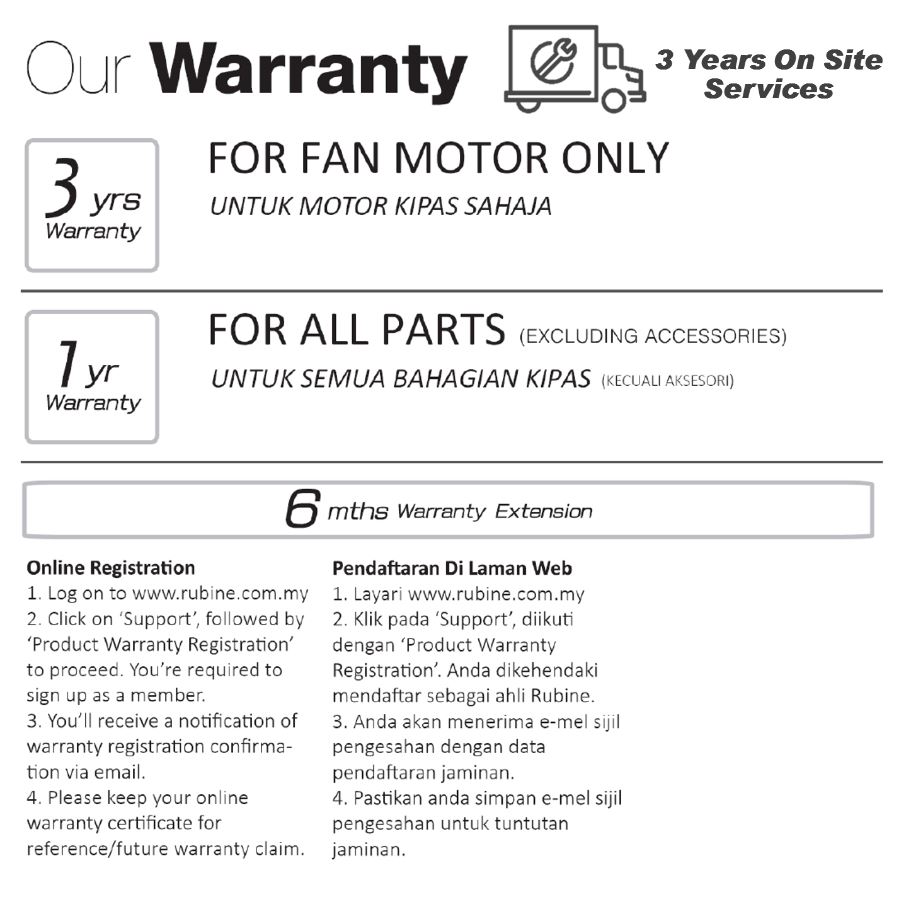 Our Warranty

3 Years On Site Services

3 yrs Warranty

FOR FAN MOTOR ONLY

UNTUK MOTOR KIPAS SAHAJA

1 yr Warranty

FOR ALL PARTS (EXCLUDING ACCESSORIES)

UNTUK SEMUA BAHAGIAN KIPAS (KECUALI AKSESORI)

6 mths Warranty Extension

Online Registration
1. Log on to www.rubine.com.my
2. Click on 'Support', followed by 'Product Warranty Registration' to proceed. You're required to sign up as a member.
3. You'll receive a notification of warranty registration confirmation via email.
4. Please keep your online warranty certificate for reference/future warranty claim.

Pendaftaran Di Laman Web
1. Layari www.rubine.com.my
2. Klik pada 'Support', diikuti dengan 'Product Warranty Registration'. Anda dikehendaki mendaftar sebagai ahli Rubine.
3. Anda akan menerima e-mel sijil pengesahan dengan data pendaftaran jaminan.
4. Pastikan anda simpan e-mel sijil pengesahan untuk tuntutan jaminan.